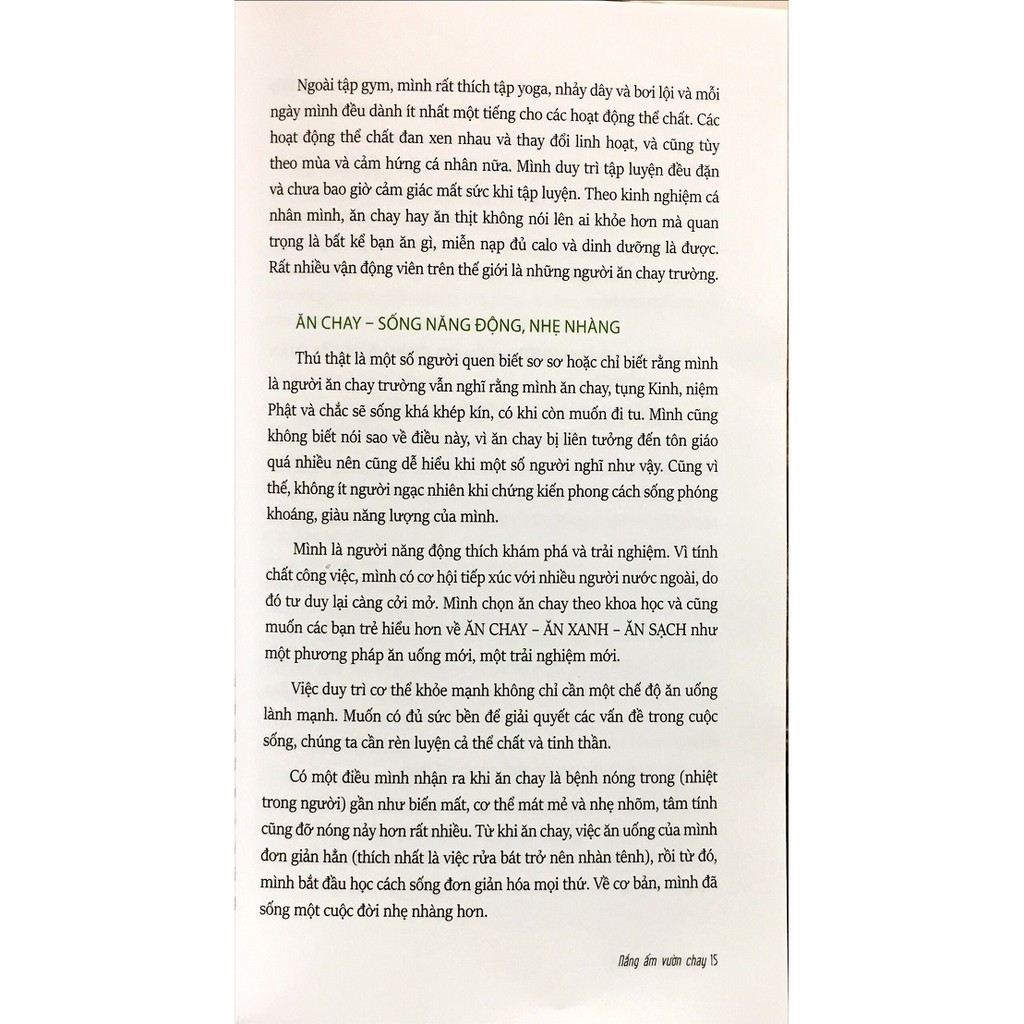 Ngoài tập gym, mình rất thích tập yoga, nhảy dây và bơi lội và mỗi ngày mình đều dành ít nhất một tiếng cho các hoạt động thể chất. Các hoạt động thể chất đan xen nhau và thay đổi linh hoạt, và cũng tùy theo mùa và cảm hứng cá nhân nữa. Mình duy trì tập luyện đều đặn và chưa bao giờ cảm giác mất sức khi tập luyện. Theo kinh nghiệm cá nhân mình, ăn chay hay ăn thịt không nói lên ai khỏe hơn mà quan trọng là bất kể bạn ăn gì, miễn nạp đủ calo và dinh dưỡng là được. Rất nhiều vận động viên trên thế giới là những người ăn chay trường.

ĂN CHAY – SỐNG NĂNG ĐỘNG, NHẸ NHÀNG

Thú thật là một số người quen biết sơ sơ hoặc chỉ biết rằng mình là người ăn chay trường vẫn nghĩ rằng mình ăn chay, tụng Kinh, niệm Phật và chắc sẽ sống khá khép kín, có khi còn muốn đi tu. Mình cũng không biết nói sao về điều này, vì ăn chay bị liên tưởng đến tôn giáo quá nhiều nên cũng dễ hiểu khi một số người nghĩ như vậy. Cũng vì thế, không ít người ngạc nhiên khi chứng kiến phong cách sống phóng khoáng, giàu năng lượng của mình.

Mình là người năng động thích khám phá và trải nghiệm. Vì tính chất công việc, mình có cơ hội tiếp xúc với nhiều người nước ngoài, do đó tư duy lại càng cởi mở. Mình chọn ăn chay theo khoa học và cũng muốn các bạn trẻ hiểu hơn về ĂN CHAY – ĂN XANH – ĂN SẠCH như một phương pháp ăn uống mới, một trải nghiệm mới.

Việc duy trì cơ thể khỏe mạnh không chỉ cần một chế độ ăn uống lành mạnh. Muốn có đủ sức bền để giải quyết các vấn đề trong cuộc sống, chúng ta cần rèn luyện cả thể chất và tinh thần.

Có một điều mình nhận ra khi ăn chay là bệnh nóng trong (nhiệt trong người) gần như biến mất, cơ thể mát mẻ và nhẹ nhõm, tâm tính cũng đỡ nóng nảy hơn rất nhiều. Từ khi ăn chay, việc ăn uống của mình đơn giản hẳn (thích nhất là việc rửa bát trở nên nhàn tênh), rồi từ đó, mình bắt đầu học cách sống đơn giản hóa mọi thứ. Về cơ bản, mình đã sống một cuộc đời nhẹ nhàng hơn.

Nắng ấm vườn chay 15